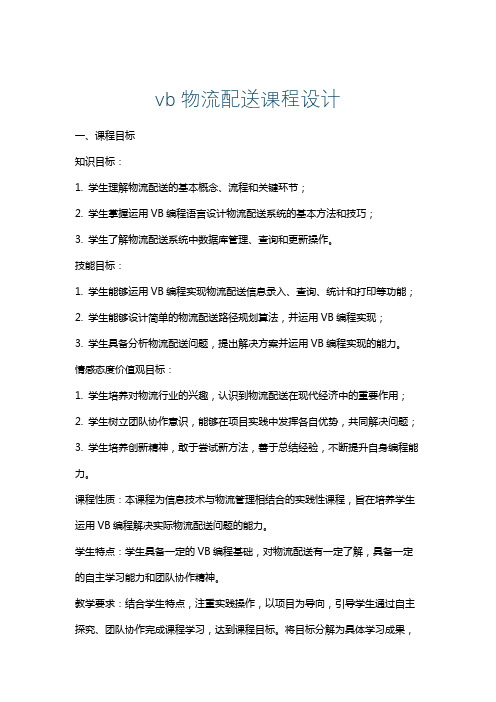 vb 物流配送课程设计

一、课程目标

知识目标：

1. 学生理解物流配送的基本概念、流程和关键环节；

2. 学生掌握运用 VB 编程语言设计物流配送系统的基本方法和技巧；

3. 学生了解物流配送系统中数据库管理、查询和更新操作。

技能目标：

1. 学生能够运用 VB 编程实现物流配送信息录入、查询、统计和打印等功能；

2. 学生能够设计简单的物流配送路径规划算法，并运用 VB 编程实现；

3. 学生具备分析物流配送问题，提出解决方案并运用 VB 编程实现的能力。

情感态度价值观目标：

1. 学生培养对物流行业的兴趣，认识到物流配送在现代经济中的重要作用；

2. 学生树立团队协作意识，能够在项目实践中发挥各自优势，共同解决问题；

3. 学生培养创新精神，敢于尝试新方法，善于总结经验，不断提升自身编程能力。

课程性质：本课程为信息技术与物流管理相结合的实践性课程，旨在培养学生运用 VB 编程解决实际物流配送问题的能力。

学生特点：学生具备一定的 VB 编程基础，对物流配送有一定了解，具备一定的自主学习能力和团队协作精神。

教学要求：结合学生特点，注重实践操作，以项目为导向，引导学生通过自主探究、团队协作完成课程学习，达到课程目标。将目标分解为具体学习成果，